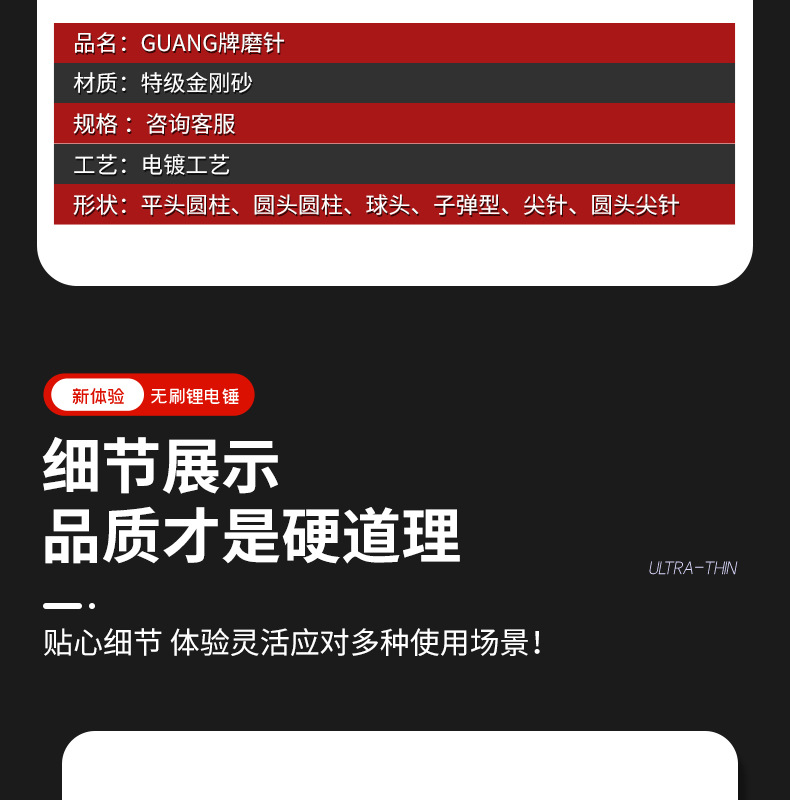 品名：GUANG牌磨针

材质：特级金刚砂

规格：咨询客服

工艺：电镀工艺

形状：平头圆柱、圆头圆柱、球头、子弹型、尖针、圆头尖针

新体验 无刷锂电锤

细节展示

品质才是硬道理

ULTRA-THIN

贴心细节 体验灵活应对多种使用场景！